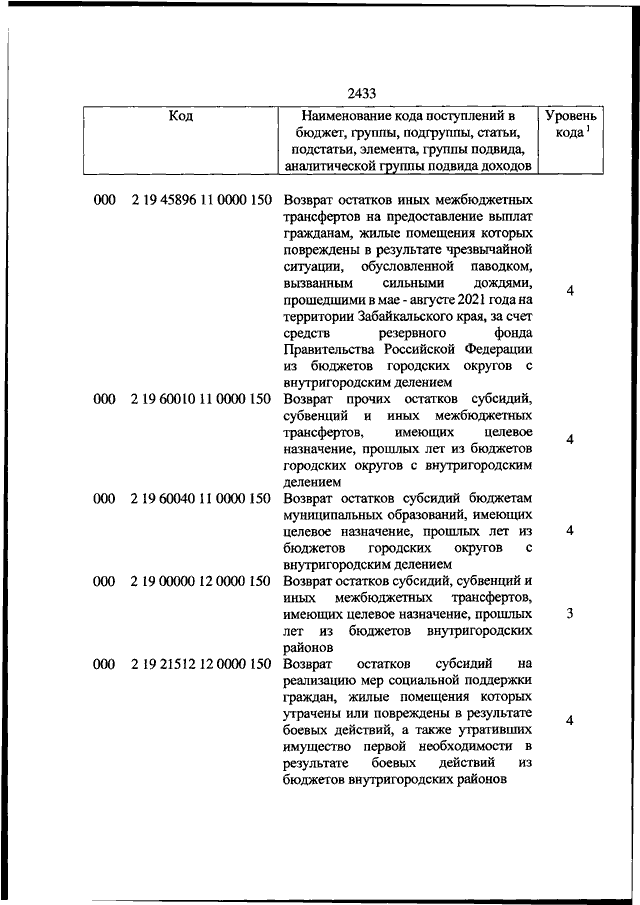 2433

| Код | Наименование кода поступлений в бюджет, группы, подгруппы, статьи, подстатьи, элемента, группы подвида, аналитической группы подвида доходов | Уровень кода $^1$ |
|---|---|---|
| 000 2 19 45896 11 0000 150 | Возврат остатков иных межбюджетных трансфертов на предоставление выплат гражданам, жилые помещения которых повреждены в результате чрезвычайной ситуации, обусловленной паводком, вызванным сильными дождями, прошедшими в мае - августе 2021 года на территории Забайкальского края, за счет средств резервного фонда Правительства Российской Федерации из бюджетов городских округов с внутригородским делением | 4 |
| 000 2 19 60010 11 0000 150 | Возврат прочих остатков субсидий, субвенций и иных межбюджетных трансфертов, имеющих целевое назначение, прошлых лет из бюджетов городских округов с внутригородским делением | 4 |
| 000 2 19 60040 11 0000 150 | Возврат остатков субсидий бюджетам муниципальных образований, имеющих целевое назначение, прошлых лет из бюджетов городских округов с внутригородским делением | 4 |
| 000 2 19 00000 12 0000 150 | Возврат остатков субсидий, субвенций и иных межбюджетных трансфертов, имеющих целевое назначение, прошлых лет из бюджетов внутригородских районов | 3 |
| 000 2 19 21512 12 0000 150 | Возврат остатков субсидий на реализацию мер социальной поддержки граждан, жилые помещения которых утрачены или повреждены в результате боевых действий, а также утративших имущество первой необходимости в результате боевых действий из бюджетов внутригородских районов | 4 |